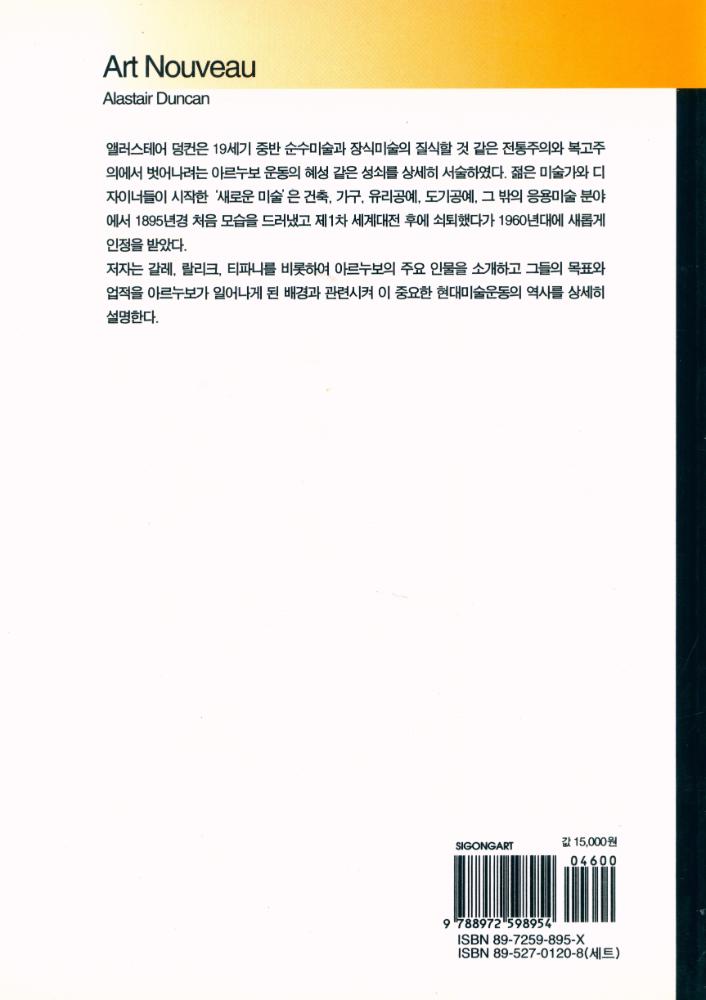 Art Nouveau
Alastair Duncan

앨러스테어 덩컨은 19세기 중반 순수미술과 장식미술의 질식할 것 같은 전통주의와 복고주의에서 벗어나려는 아르누보 운동의 혜성 같은 성쇠를 상세히 서술하였다. 젊은 미술가와 디자이너들이 시작한 '새로운 미술'은 건축, 가구, 유리공예, 도기공예, 그 밖의 응용미술 분야에서 1895년경 처음 모습을 드러냈고 제1차 세계대전 후에 쇠퇴했다가 1960년대에 새롭게 인정을 받았다.

저자는 갈레, 랄리크, 티파니를 비롯하여 아르누보의 주요 인물을 소개하고 그들의 목표와 업적을 아르누보가 일어나게 된 배경과 관련시켜 이 중요한 현대미술운동의 역사를 상세히 설명한다.

SIGONGART
값 15,000원

04600
9 788972 598954
ISBN 89-7259-895-X
ISBN 89-527-0120-8(세트)